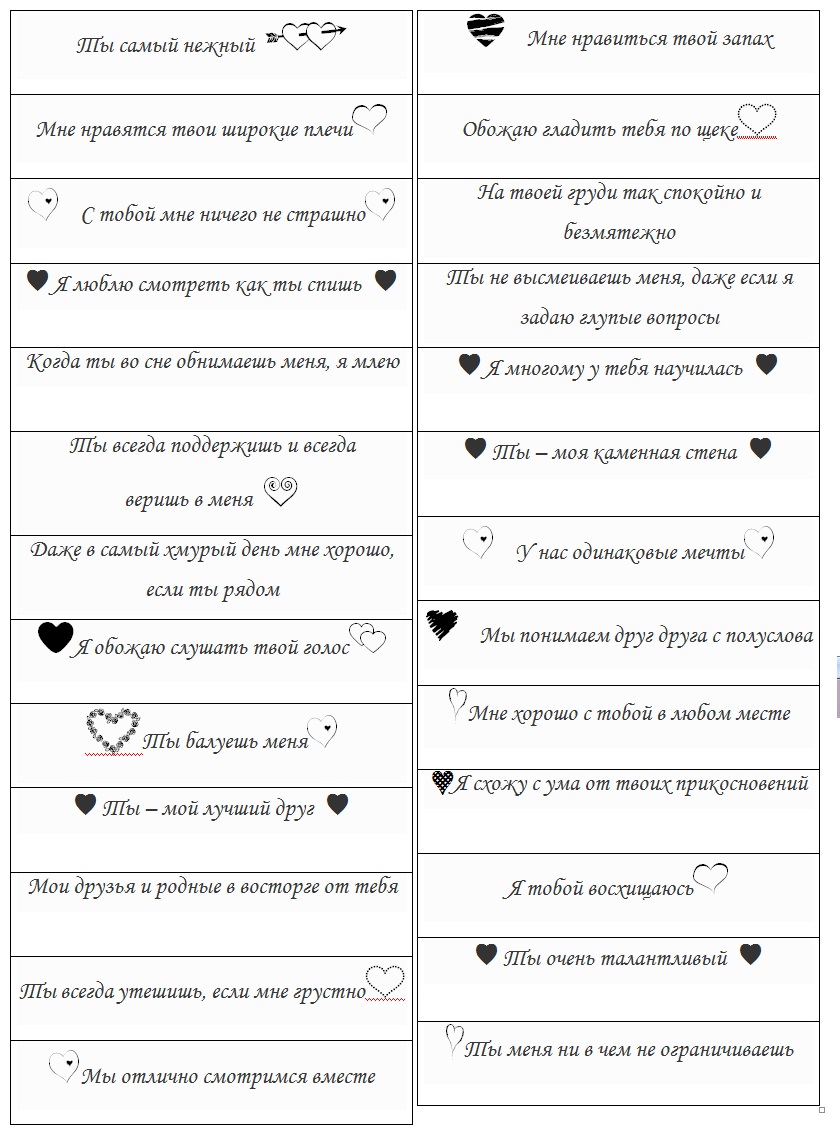 Ты самый нежный

Мне нравятся твои широкие плечи

С тобой мне ничего не страшно

Я люблю смотреть как ты спишь

Когда ты во сне обнимаешь меня, я млею

Ты всегда поддержишь и всегда веришь в меня

Даже в самый хмурый день мне хорошо, если ты рядом

Я обожаю слушать твой голос

Ты балуешь меня

Ты – мой лучший друг

Мои друзья и родные в восторге от тебя

Ты всегда утешишь, если мне грустно

Мы отлично смотримся вместе

Мне нравиться твой запах

Обожаю гладить тебя по щеке

На твоей груди так спокойно и безмятежно

Ты не высмеиваешь меня, даже если я задаю глупые вопросы

Я многому у тебя научилась

Ты – моя каменная стена

У нас одинаковые мечты

Мы понимаем друг друга с полуслова

Мне хорошо с тобой в любом месте

Я схожу с ума от твоих прикосновений

Я тобой восхищаюсь

Ты очень талантливый

Ты меня ни в чем не ограничиваешь